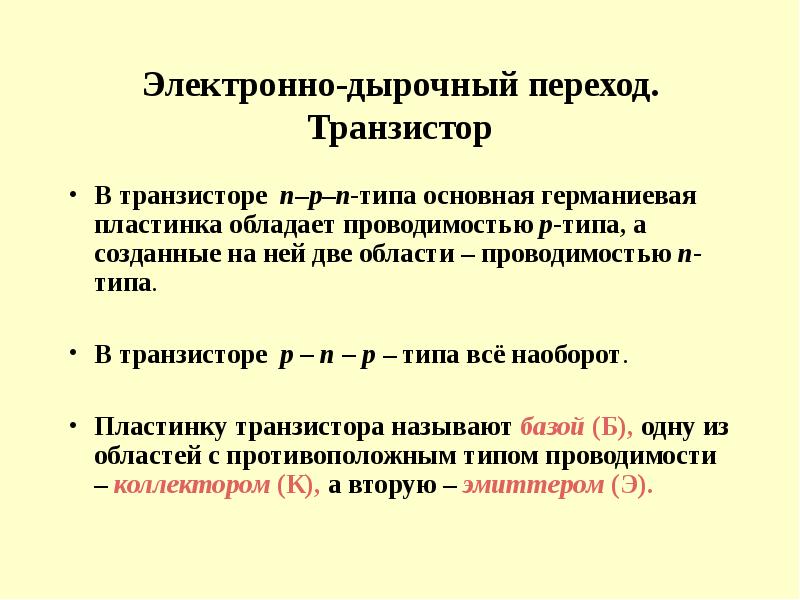 Электронно-дырочный переход. Транзистор

• В транзисторе n–p–n-типа основная германиевая пластинка обладает проводимостью p-типа, а созданные на ней две области – проводимостью n-типа.

• В транзисторе p – n – p – типа всё наоборот.

• Пластинку транзистора называют базой (Б), одну из областей с противоположным типом проводимости – коллектором (К), а вторую – эмиттером (Э).